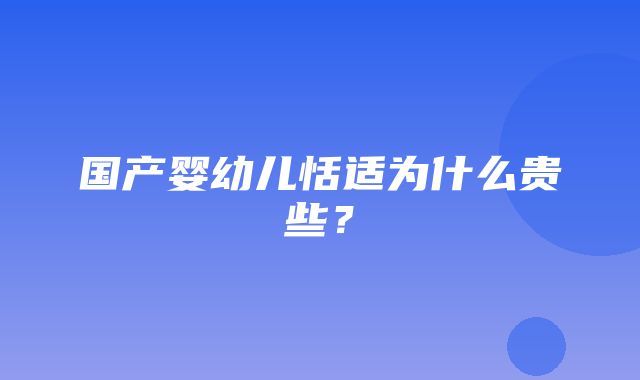 国产婴幼儿恬适为什么贵些？